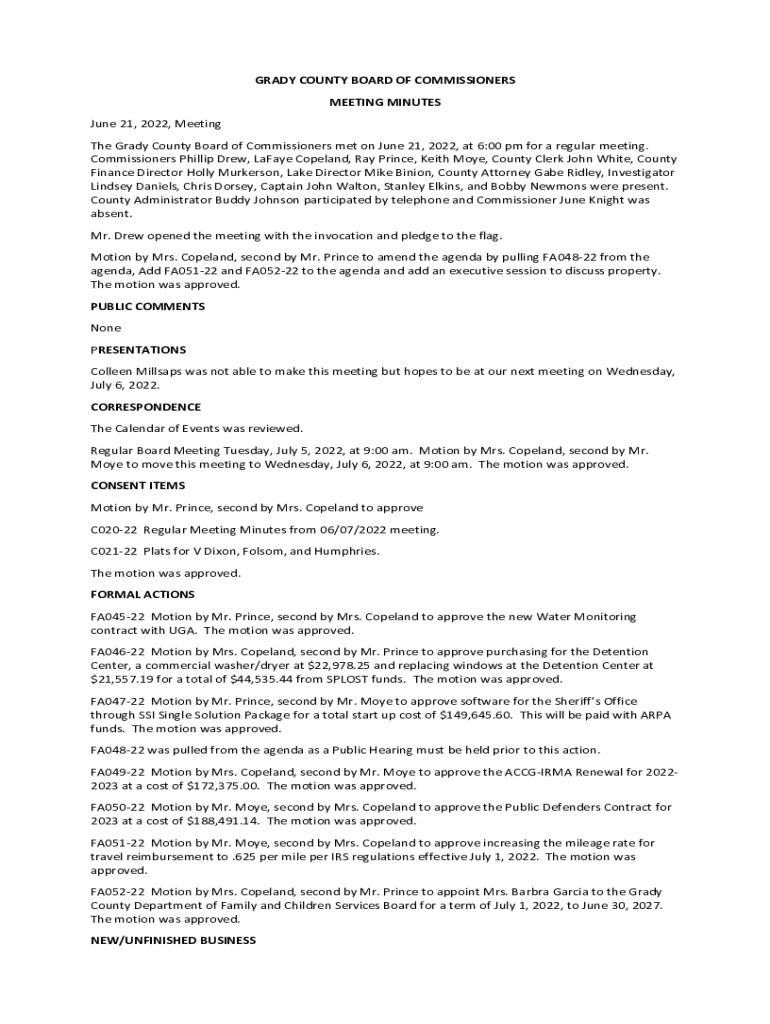 GRADY COUNTY BOARD OF COMMISSIONERS

MEETING MINUTES

June 21, 2022, Meeting

The Grady County Board of Commissioners met on June 21, 2022, at 6:00 pm for a regular meeting. Commissioners Phillip Drew, LaFaye Copeland, Ray Prince, Keith Moye, County Clerk John White, County Finance Director Holly Murkerson, Lake Director Mike Binion, County Attorney Gabe Ridley, Investigator Lindsey Daniels, Chris Dorsey, Captain John Walton, Stanley Elkins, and Bobby Newmons were present. County Administrator Buddy Johnson participated by telephone and Commissioner June Knight was absent.

Mr. Drew opened the meeting with the invocation and pledge to the flag.

Motion by Mrs. Copeland, second by Mr. Prince to amend the agenda by pulling FA048-22 from the agenda, Add FA051-22 and FA052-22 to the agenda and add an executive session to discuss property. The motion was approved.

PUBLIC COMMENTS

None

PRESENTATIONS

Colleen Millsaps was not able to make this meeting but hopes to be at our next meeting on Wednesday, July 6, 2022.

CORRESPONDENCE

The Calendar of Events was reviewed.

Regular Board Meeting Tuesday, July 5, 2022, at 9:00 am. Motion by Mrs. Copeland, second by Mr. Moye to move this meeting to Wednesday, July 6, 2022, at 9:00 am. The motion was approved.

CONSENT ITEMS

Motion by Mr. Prince, second by Mrs. Copeland to approve

C020-22 Regular Meeting Minutes from 06/07/2022 meeting.

C021-22 Plats for V Dixon, Folsom, and Humphries.

The motion was approved.

FORMAL ACTIONS

FA045-22 Motion by Mr. Prince, second by Mrs. Copeland to approve the new Water Monitoring contract with UGA. The motion was approved.

FA046-22 Motion by Mrs. Copeland, second by Mr. Prince to approve purchasing for the Detention Center, a commercial washer/dryer at $22,978.25 and replacing windows at the Detention Center at $21,557.19 for a total of $44,535.44 from SPLOST funds. The motion was approved.

FA047-22 Motion by Mr. Prince, second by Mr. Moye to approve software for the Sheriff's Office through SSI Single Solution Package for a total start up cost of $149,645.60. This will be paid with ARPA funds. The motion was approved.

FA048-22 was pulled from the agenda as a Public Hearing must be held prior to this action.

FA049-22 Motion by Mrs. Copeland, second by Mr. Moye to approve the ACCG-IRMA Renewal for 2022-2023 at a cost of $172,375.00. The motion was approved.

FA050-22 Motion by Mr. Moye, second by Mrs. Copeland to approve the Public Defenders Contract for 2023 at a cost of $188,491.14. The motion was approved.

FA051-22 Motion by Mr. Moye, second by Mrs. Copeland to approve increasing the mileage rate for travel reimbursement to .625 per mile per IRS regulations effective July 1, 2022. The motion was approved.

FA052-22 Motion by Mrs. Copeland, second by Mr. Prince to appoint Mrs. Barbra Garcia to the Grady County Department of Family and Children Services Board for a term of July 1, 2022, to June 30, 2027. The motion was approved.

NEW/UNFINISHED BUSINESS